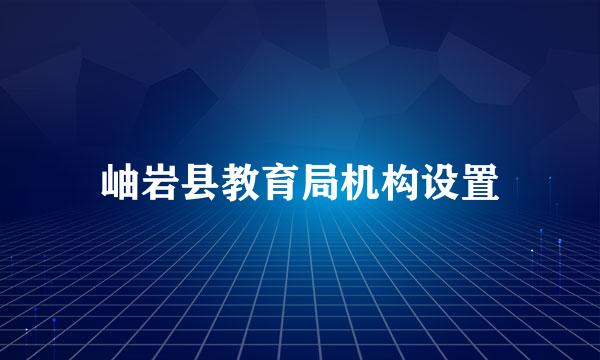 岫岩县教育局机构设置